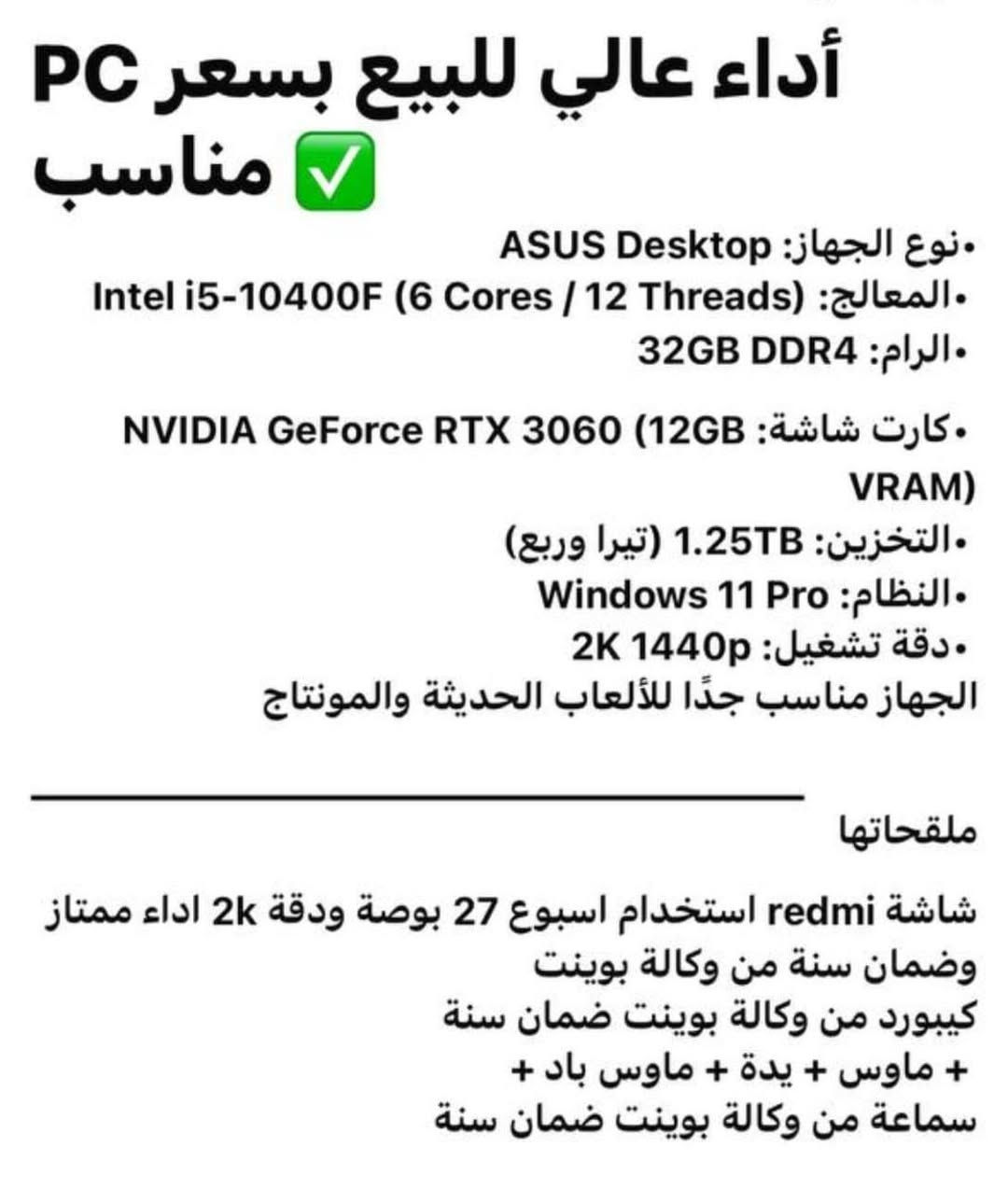 PC أداء عالي للبيع بسعر مناسب ✅

•نوع الجهاز: ASUS Desktop
•المعالج: Intel i5-10400F (6 Cores / 12 Threads)
•الرام: 32GB DDR4

•كارت شاشة: NVIDIA GeForce RTX 3060 (12GB VRAM)
•التخزين: 1.25TB (تيرا وربع)
•النظام: Windows 11 Pro
•دقة تشغيل: 2K 1440p
الجهاز مناسب جدًا للألعاب الحديثة والمونتاج

ملقحاتها

شاشة redmi استخدام اسبوع 27 بوصة ودقة 2k اداء ممتاز وضمان سنة من وكالة بوينت
كيبورد من وكالة بوينت ضمان سنة
+ ماوس + يدة + ماوس باد +
سماعة من وكالة بوينت ضمان سنة